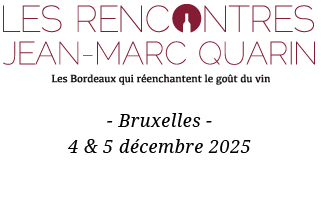 LES RENCONTRES
JEAN-MARC QUARIN

Les Bordeaux qui réenchantent le goût du vin

- Bruxelles -
4 & 5 décembre 2025